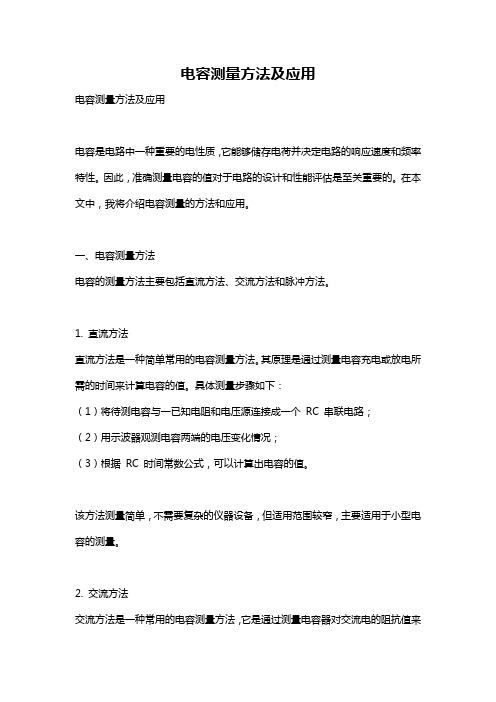 电容测量方法及应用

电容测量方法及应用

电容是电路中一种重要的电性质，它能够储存电荷并决定电路的响应速度和频率特性。因此，准确测量电容的值对于电路的设计和性能评估是至关重要的。在本文中，我将介绍电容测量的方法和应用。

一、电容测量方法

电容的测量方法主要包括直流方法、交流方法和脉冲方法。

1. 直流方法

直流方法是一种简单常用的电容测量方法。其原理是通过测量电容充电或放电所需的时间来计算电容的值。具体测量步骤如下：

（1）将待测电容与一已知电阻和电压源连接成一个 RC 串联电路；

（2）用示波器观测电容两端的电压变化情况；

（3）根据 RC 时间常数公式，可以计算出电容的值。

该方法测量简单，不需要复杂的仪器设备，但适用范围较窄，主要适用于小型电容的测量。

2. 交流方法

交流方法是一种常用的电容测量方法，它是通过测量电容器对交流电的阻抗值来